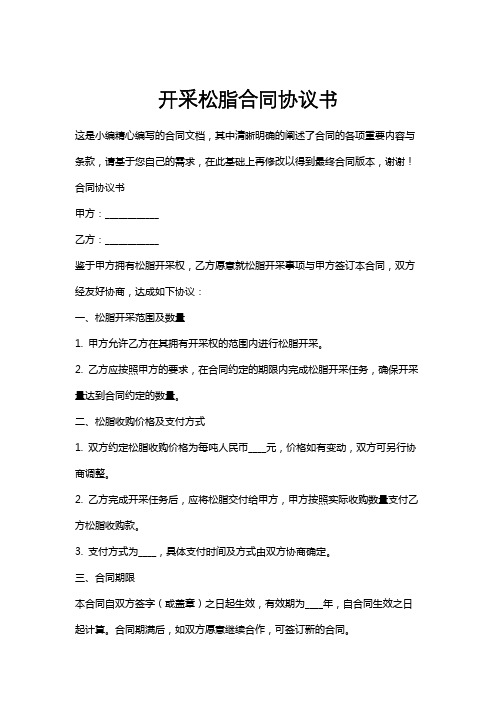 开采松脂合同协议书

这是小编精心编写的合同文档，其中清晰明确的阐述了合同的各项重要内容与条款，请基于您自己的需求，在此基础上再修改以得到最终合同版本，谢谢！

合同协议书

甲方：___________

乙方：___________

鉴于甲方拥有松脂开采权，乙方愿意就松脂开采事项与甲方签订本合同，双方经友好协商，达成如下协议：

一、松脂开采范围及数量

1. 甲方允许乙方在其拥有开采权的范围内进行松脂开采。

2. 乙方应按照甲方的要求，在合同约定的期限内完成松脂开采任务，确保开采量达到合同约定的数量。

二、松脂收购价格及支付方式

1. 双方约定松脂收购价格为每吨人民币____元，价格如有变动，双方可另行协商调整。

2. 乙方完成开采任务后，应将松脂交付给甲方，甲方按照实际收购数量支付乙方松脂收购款。

3. 支付方式为____，具体支付时间及方式由双方协商确定。

三、合同期限

本合同自双方签字（或盖章）之日起生效，有效期为____年，自合同生效之日起计算。合同期满后，如双方愿意继续合作，可签订新的合同。